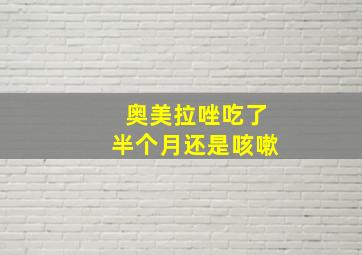 奥美拉唑吃了
半个月还是咳嗽